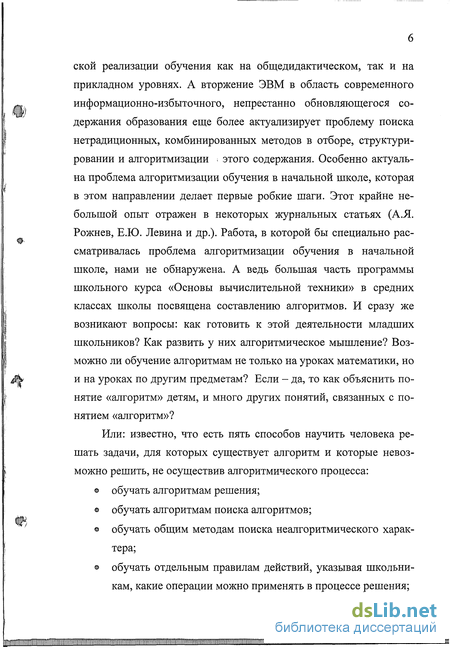 6

ской реализации обучения как на общедидактическом, так и на прикладном уровнях. А вторжение ЭВМ в область современного информационно-избыточного, непрестанно обновляющегося содержания образования еще более актуализирует проблему поиска нетрадиционных, комбинированных методов в отборе, структурировании и алгоритмизации этого содержания. Особенно актуальна проблема алгоритмизации обучения в начальной школе, которая в этом направлении делает первые робкие шаги. Этот крайне небольшой опыт отражен в некоторых журнальных статьях (А.Я. Рожнев, Е.Ю. Левина и др.). Работа, в которой бы специально рассматривалась проблема алгоритмизации обучения в начальной школе, нами не обнаружена. А ведь большая часть программы школьного курса «Основы вычислительной техники» в средних классах школы посвящена составлению алгоритмов. И сразу же возникают вопросы: как готовить к этой деятельности младших школьников? Как развить у них алгоритмическое мышление? Возможно ли обучение алгоритмам не только на уроках математики, но и на уроках по другим предметам? Если – да, то как объяснить понятие «алгоритм» детям, и много других понятий, связанных с понятием «алгоритм»?

Или: известно, что есть пять способов научить человека решать задачи, для которых существует алгоритм и которые невозможно решить, не осуществив алгоритмического процесса:

• обучать алгоритмам решения;
• обучать алгоритмам поиска алгоритмов;
• обучать общим методам поиска неалгоритмического характера;
• обучать отдельным правилам действий, указывая школьникам, какие операции можно применять в процессе решения;

dsLib.net
библиотека диссертаций